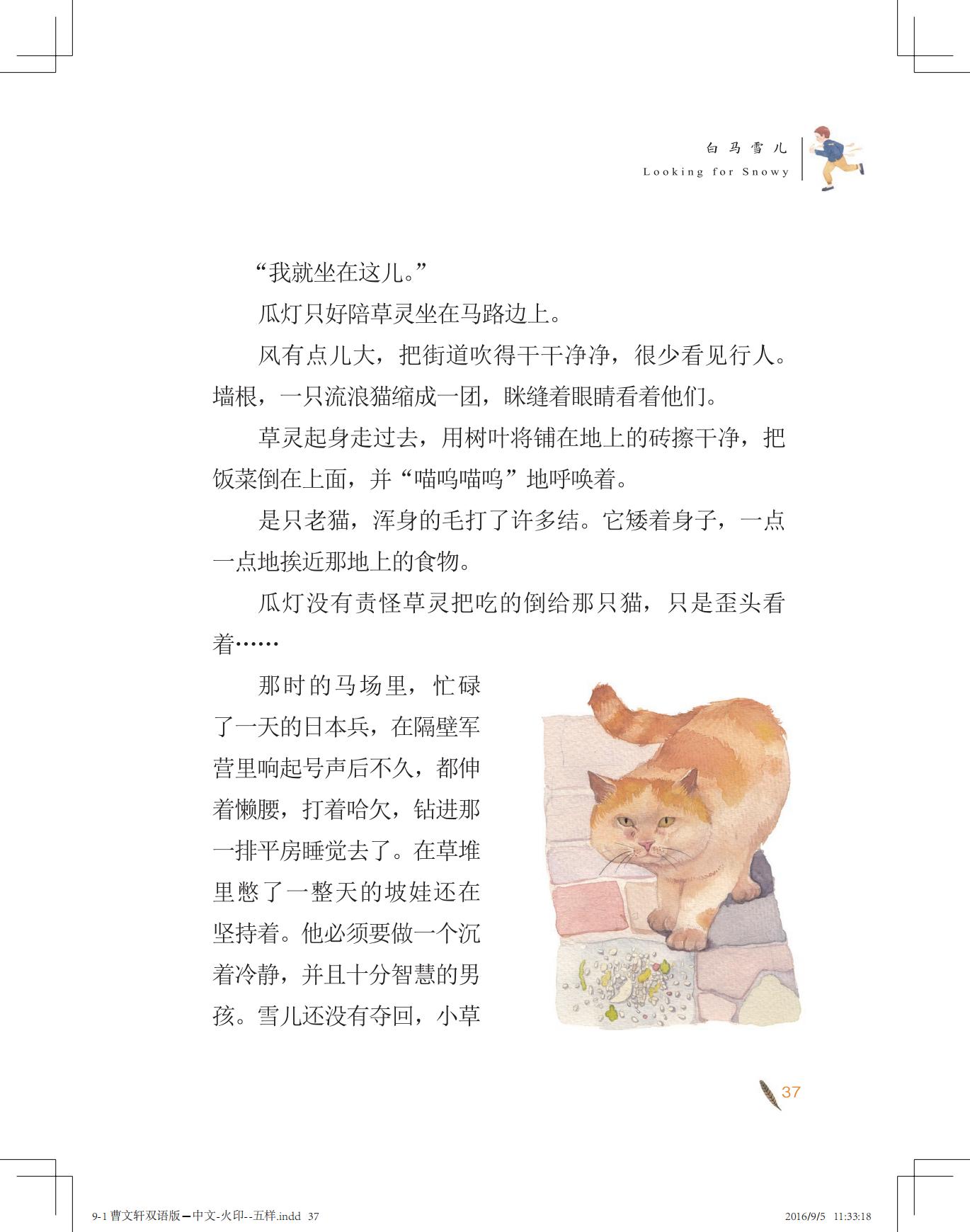 白马雪儿
Looking for Snowy

“我就坐在这儿。”

瓜灯只好陪草灵坐在马路边上。

风有点儿大，把街道吹得干干净净，很少看见行人。墙根，一只流浪猫缩成一团，眯缝着眼睛看着他们。

草灵起身走过去，用树叶将铺在地上的砖擦干净，把饭菜倒在上面，并“喵呜喵呜”地呼唤着。

是只老猫，浑身的毛打了许多结。它矮着身子，一点一点地挨近那地上的食物。

瓜灯没有责怪草灵把吃的倒给那只猫，只是歪头看着……

那时的马场里，忙碌了一天的日本兵，在隔壁军营里响起号声后不久，都伸着懒腰，打着哈欠，钻进那一排平房睡觉去了。在草堆里憋了一整天的坡娃还在坚持着。他必须要做一个沉着冷静，并且十分智慧的男孩。雪儿还没有夺回，小草

37

9-1 曹文轩双语版—中文-火印--五样.indd 37

2016/9/5 11:33:18